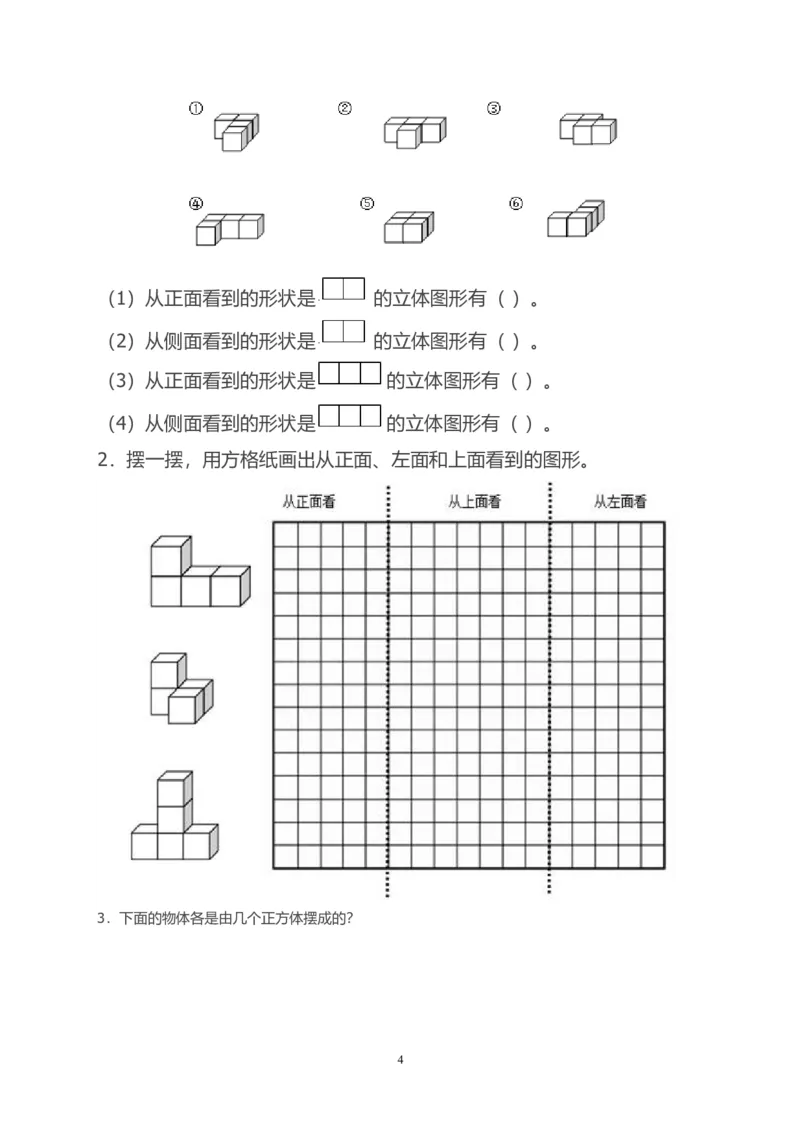 ①　②　③

④　⑤　⑥

（1）从正面看到的形状是　的立体图形有（ ）。

（2）从侧面看到的形状是　的立体图形有（ ）。

（3）从正面看到的形状是　的立体图形有（ ）。

（4）从侧面看到的形状是　的立体图形有（ ）。

2．摆一摆，用方格纸画出从正面、左面和上面看到的图形。

从正面看　从上面看　从左面看

3．下面的物体各是由几个正方体摆成的？

4